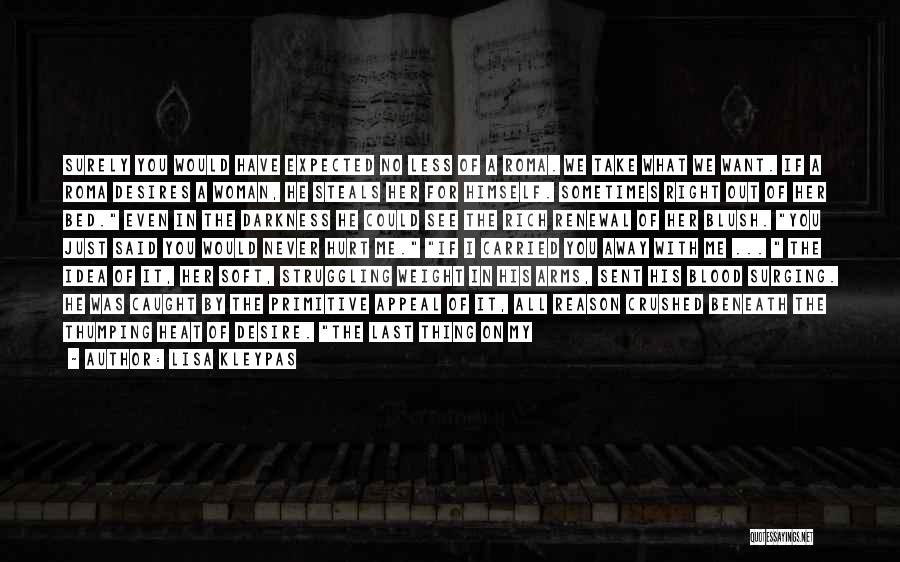 SURELY YOU WOULD HAVE EXPECTED NO LESS OF A ROMA. WE TAKE WHAT WE WANT. IF A ROMA DESIRES A WOMAN, HE STEALS HER FOR HIMSELF. SOMETIMES RIGHT OUT OF HER BED." EVEN IN THE DARKNESS HE COULD SEE THE RICH RENEWAL OF HER BLUSH. "YOU JUST SAID YOU WOULD NEVER HURT ME." "IF I CARRIED YOU AWAY WITH ME ... " THE IDEA OF IT, HER SOFT, STRUGGLING WEIGHT IN HIS ARMS, SENT HIS BLOOD SURGING. HE WAS CAUGHT BY THE PRIMITIVE APPEAL OF IT, ALL REASON CRUSHED BENEATH THE THUMPING HEAT OF DESIRE. "THE LAST THING ON MY

- AUTHOR: LISA KLEYPAS

QUOTESSAYINGS.NET